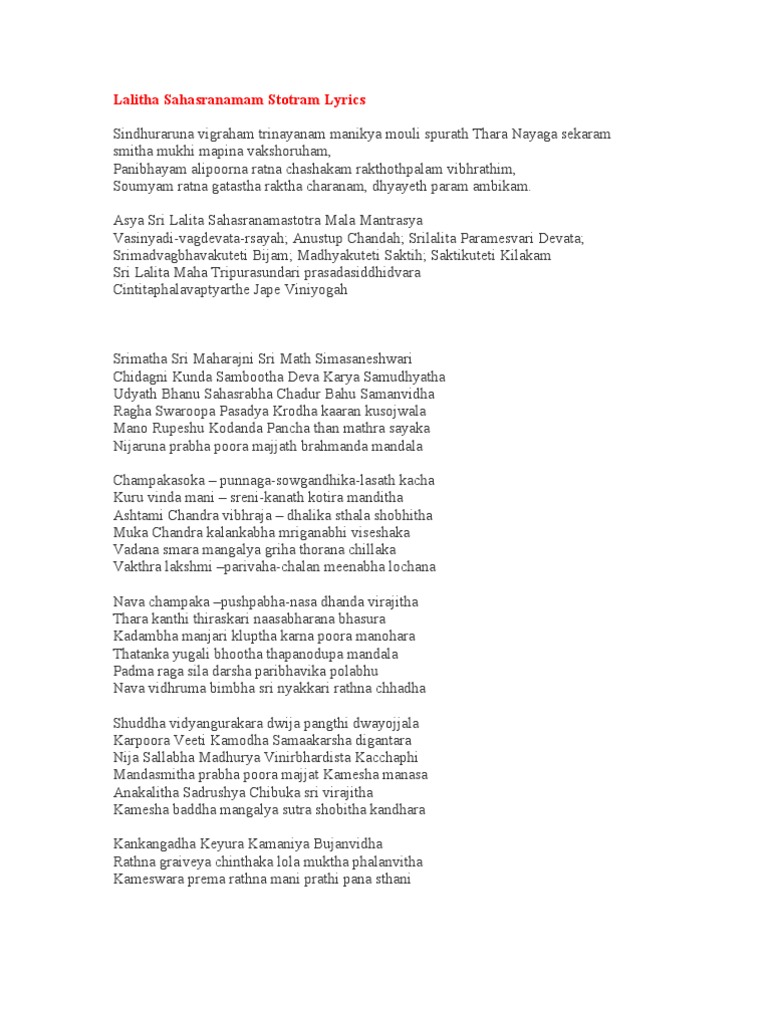 Lalitha Sahasranamam Stotram Lyrics

Sindhuraruna vigraham trinayanam manikya mouli spurath Thara Nayaga sekaram smitha mukhi mapina vakshoruham,
Panibhayam alipoorna ratna chashakam rakthothpalam vibhrathim,
Soumyam ratna gatastha raktha charanam, dhyayeth param ambikam.

Asya Sri Lalita Sahasranamastotra Mala Mantrasya
Vasinyadi-vagdevata-rsayah; Anustup Chandah; Srilalita Paramesvari Devata;
Srimadvagbhavakuteti Bijam; Madhyakuteti Saktih; Saktikuteti Kilakam
Sri Lalita Maha Tripurasundari prasadasiddhidvara
Cintitaphalavaptyarthe Jape Viniyogah

Srimatha Sri Maharajni Sri Math Simasaneshwari
Chidagni Kunda Sambootha Deva Karya Samudhyatha
Udyath Bhanu Sahasrabha Chadur Bahu Samanvidha
Ragha Swaroopa Pasadya Krodha kaaran kusojwala
Mano Rupeshu Kodanda Pancha than mathra sayaka
Nijaruna prabha poora majjath brahmanda mandala

Champakasoka – punnaga-sowgandhika-lasath kacha
Kuru vinda mani – sreni-kanath kotira manditha
Ashtami Chandra vibhraja – dhalika sthala shobhitha
Muka Chandra kalankabha mriganabhi viseshaka
Vadana smara mangalya griha thorana chillaka
Vakthra lakshmi –parivaha-chalan meenabha lochana

Nava champaka –pushpabha-nasa dhanda virajitha
Thara kanthi thiraskari naasabharana bhasura
Kadambha manjari kluptha karna poora manohara
Thatanka yugali bhootha thapanodupa mandala
Padma raga sila darsha paribhavika polabhu
Nava vidhruma bimbha sri nyakkari rathna chhadha

Shuddha vidyangurakara dwija pangthi dwayojjala
Karpoora Veeti Kamodha Samaakarsha digantara
Nija Sallabha Madhurya Vinirbhardista Kacchaphi
Mandasmitha prabha poora majjat Kamesha manasa
Anakalitha Sadrushya Chibuka sri virajitha
Kamesha baddha mangalya sutra shobitha kandhara

Kankangadha Keyura Kamaniya Bujanvidha
Rathna graiveya chinthaka lola muktha phalanvitha
Kameswara prema rathna mani prathi pana sthani